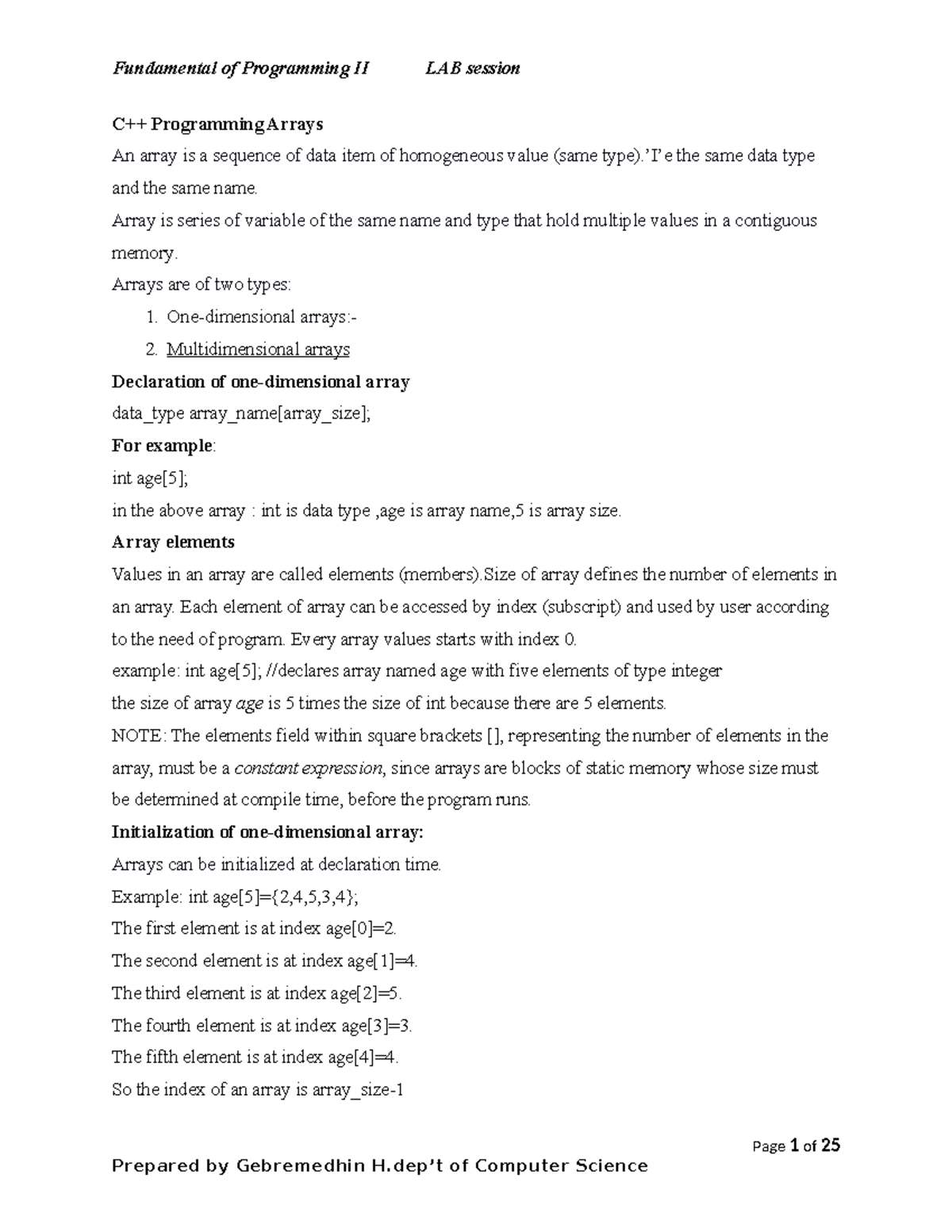 Fundamental of Programming II LAB session

C++ Programming Arrays

An array is a sequence of data item of homogeneous value (same type).’I’e the same data type and the same name.

Array is series of variable of the same name and type that hold multiple values in a contiguous memory.

Arrays are of two types:

1. One-dimensional arrays:-
2. Multidimensional arrays

Declaration of one-dimensional array

data_type array_name[array_size];

For example:

int age[5];

in the above array : int is data type ,age is array name,5 is array size.

Array elements

Values in an array are called elements (members).Size of array defines the number of elements in an array. Each element of array can be accessed by index (subscript) and used by user according to the need of program. Every array values starts with index 0.

example: int age[5]; //declares array named age with five elements of type integer

the size of array age is 5 times the size of int because there are 5 elements.

NOTE: The elements field within square brackets [], representing the number of elements in the array, must be a constant expression, since arrays are blocks of static memory whose size must be determined at compile time, before the program runs.

Initialization of one-dimensional array:

Arrays can be initialized at declaration time.

Example: int age[5]={2,4,5,3,4};

The first element is at index age[0]=2.

The second element is at index age[1]=4.

The third element is at index age[2]=5.

The fourth element is at index age[3]=3.

The fifth element is at index age[4]=4.

So the index of an array is array_size-1

Page 1 of 25

Prepared by Gebremedhin H.dep’t of Computer Science